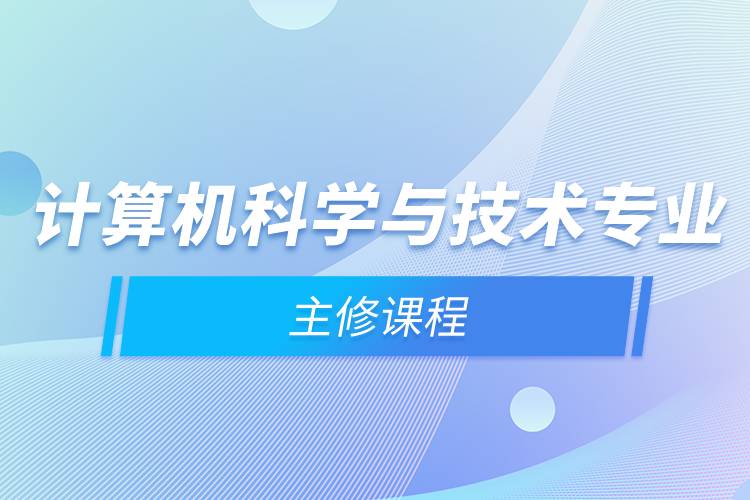 计算机科学与技术专业

主修课程